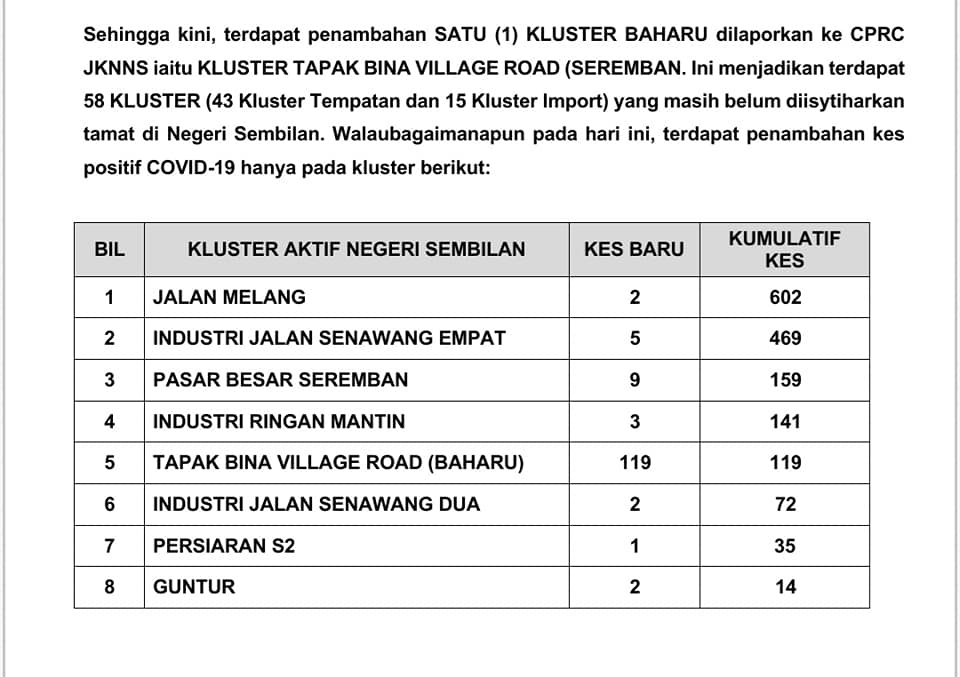 Sehingga kini, terdapat penambahan SATU (1) KLUSTER BAHARU dilaporkan ke CPRC JKNNS iaitu KLUSTER TAPAK BINA VILLAGE ROAD (SEREMBAN. Ini menjadikan terdapat 58 KLUSTER (43 Kluster Tempatan dan 15 Kluster Import) yang masih belum diisytiharkan tamat di Negeri Sembilan. Walaubagaimanapun pada hari ini, terdapat penambahan kes positif COVID-19 hanya pada kluster berikut:

| BIL | KLUSTER AKTIF NEGERI SEMBILAN | KES BARU | KUMULATIF KES |
|---|---|---|---|
| 1 | JALAN MELANG | 2 | 602 |
| 2 | INDUSTRI JALAN SENAWANG EMPAT | 5 | 469 |
| 3 | PASAR BESAR SEREMBAN | 9 | 159 |
| 4 | INDUSTRI RINGAN MANTIN | 3 | 141 |
| 5 | TAPAK BINA VILLAGE ROAD (BAHARU) | 119 | 119 |
| 6 | INDUSTRI JALAN SENAWANG DUA | 2 | 72 |
| 7 | PERSIARAN S2 | 1 | 35 |
| 8 | GUNTUR | 2 | 14 |